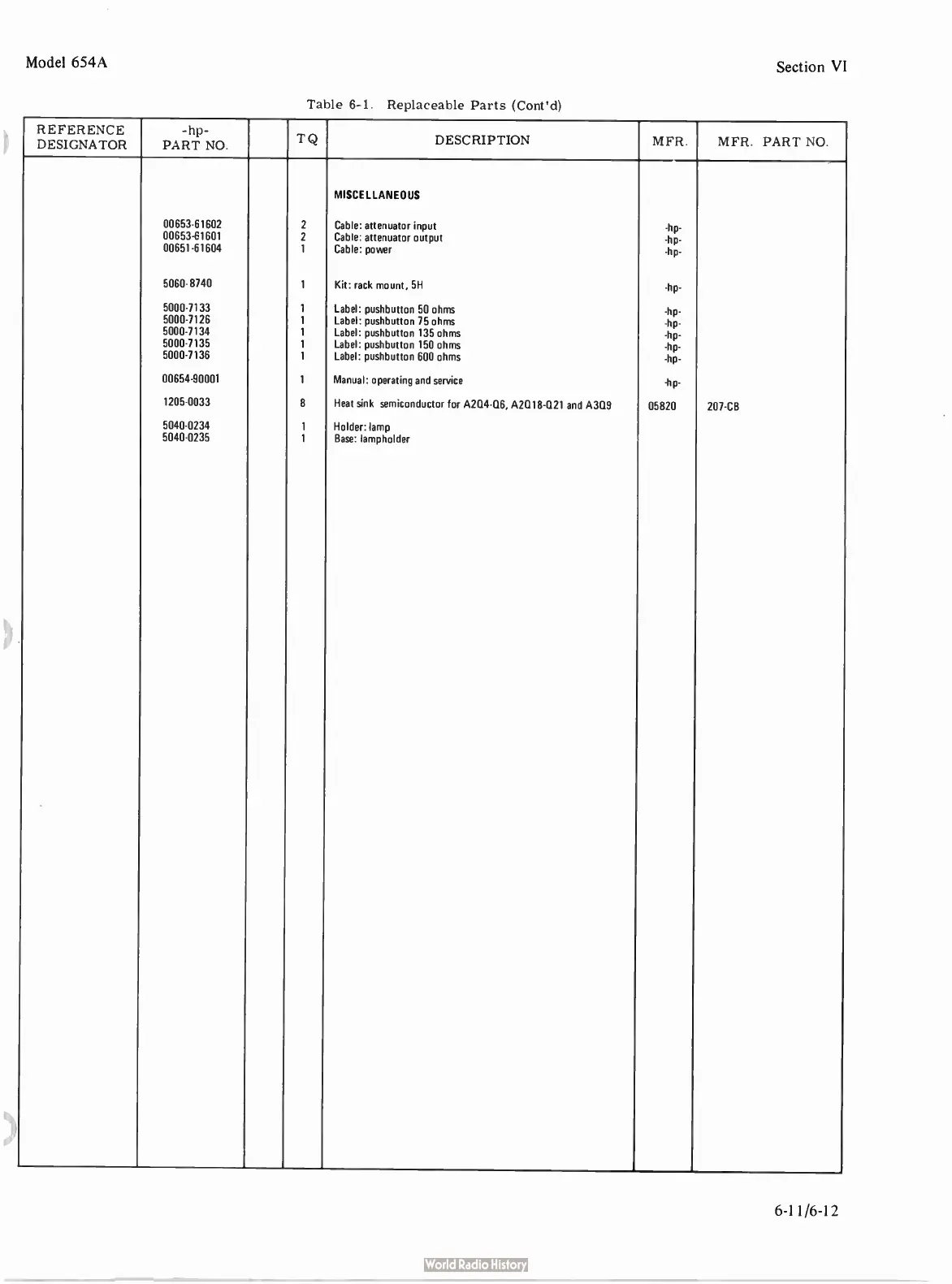 Model 654A

Section VI

Table 6-1. Replaceable Parts (Cont'd)

| REFERENCE DESIGNATOR | -hp- PART NO. | | TQ | DESCRIPTION | MFR. | MFR. PART NO. |
|---|---|---|---|---|---|---|
| | | | | MISCELLANEOUS | | |
| | 00653-61602 | | 2 | Cable: attenuator input | -hp- | |
| | 00653-61601 | | 2 | Cable: attenuator output | -hp- | |
| | 00651-61604 | | 1 | Cable: power | -hp- | |
| | 5060-8740 | | 1 | Kit: rack mount, 5H | -hp- | |
| | 5000-7133 | | 1 | Label: pushbutton 50 ohms | -hp- | |
| | 5000-7126 | | 1 | Label: pushbutton 75 ohms | -hp- | |
| | 5000-7134 | | 1 | Label: pushbutton 135 ohms | -hp- | |
| | 5000-7135 | | 1 | Label: pushbutton 150 ohms | -hp- | |
| | 5000-7136 | | 1 | Label: pushbutton 600 ohms | -hp- | |
| | 00654-90001 | | 1 | Manual: operating and service | -hp- | |
| | 1205-0033 | | 8 | Heat sink semiconductor for A2Q4-Q6, A2Q18-Q21 and A3Q9 | 05820 | 207-CB |
| | 5040-0234 | | 1 | Holder: lamp | | |
| | 5040-0235 | | 1 | Base: lampholder | | |

6-11/6-12

World Radio History